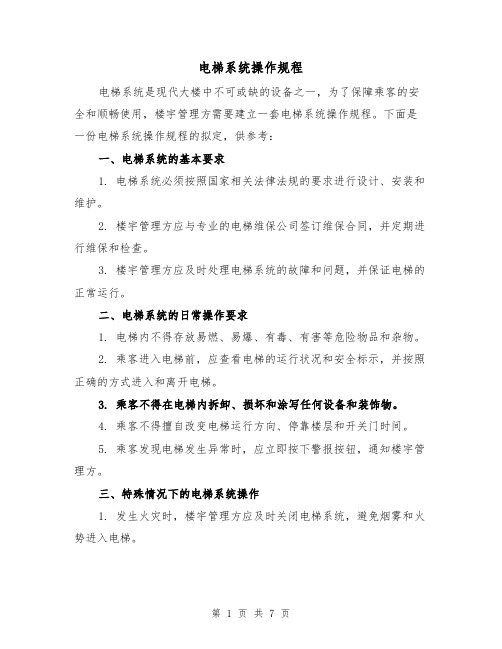 电梯系统操作规程

电梯系统是现代大楼中不可或缺的设备之一，为了保障乘客的安全和顺畅使用，楼宇管理方需要建立一套电梯系统操作规程。下面是一份电梯系统操作规程的拟定，供参考：

一、电梯系统的基本要求

1. 电梯系统必须按照国家相关法律法规的要求进行设计、安装和维护。

2. 楼宇管理方应与专业的电梯维保公司签订维保合同，并定期进行维保和检查。

3. 楼宇管理方应及时处理电梯系统的故障和问题，并保证电梯的正常运行。

二、电梯系统的日常操作要求

1. 电梯内不得存放易燃、易爆、有毒、有害等危险物品和杂物。

2. 乘客进入电梯前，应查看电梯的运行状况和安全标示，并按照正确的方式进入和离开电梯。

3. 乘客不得在电梯内拆卸、损坏和涂写任何设备和装饰物。

4. 乘客不得擅自改变电梯运行方向、停靠楼层和开关门时间。

5. 乘客发现电梯发生异常时，应立即按下警报按钮，通知楼宇管理方。

三、特殊情况下的电梯系统操作

1. 发生火灾时，楼宇管理方应及时关闭电梯系统，避免烟雾和火势进入电梯。

第 1 页 共 7 页